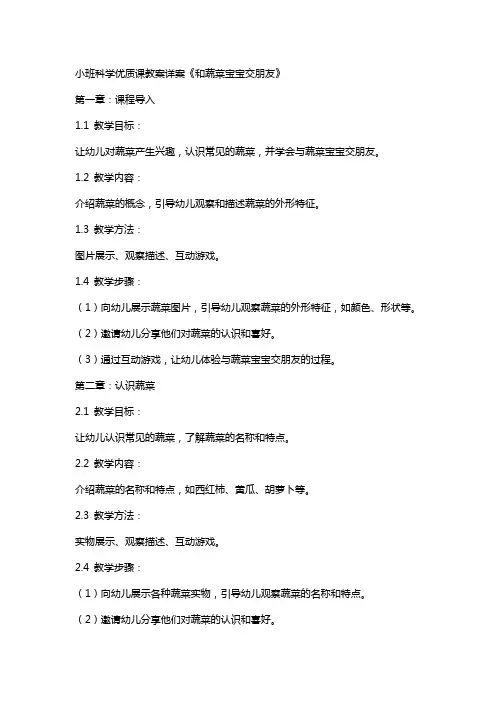 小班科学优质课教案详案《和蔬菜宝宝交朋友》

第一章：课程导入

1.1 教学目标：

让幼儿对蔬菜产生兴趣，认识常见的蔬菜，并学会与蔬菜宝宝交朋友。

1.2 教学内容：

介绍蔬菜的概念，引导幼儿观察和描述蔬菜的外形特征。

1.3 教学方法：

图片展示、观察描述、互动游戏。

1.4 教学步骤：

（1）向幼儿展示蔬菜图片，引导幼儿观察蔬菜的外形特征，如颜色、形状等。

（2）邀请幼儿分享他们对蔬菜的认识和喜好。

（3）通过互动游戏，让幼儿体验与蔬菜宝宝交朋友的过程。

第二章：认识蔬菜

2.1 教学目标：

让幼儿认识常见的蔬菜，了解蔬菜的名称和特点。

2.2 教学内容：

介绍蔬菜的名称和特点，如西红柿、黄瓜、胡萝卜等。

2.3 教学方法：

实物展示、观察描述、互动游戏。

2.4 教学步骤：

（1）向幼儿展示各种蔬菜实物，引导幼儿观察蔬菜的名称和特点。

（2）邀请幼儿分享他们对蔬菜的认识和喜好。